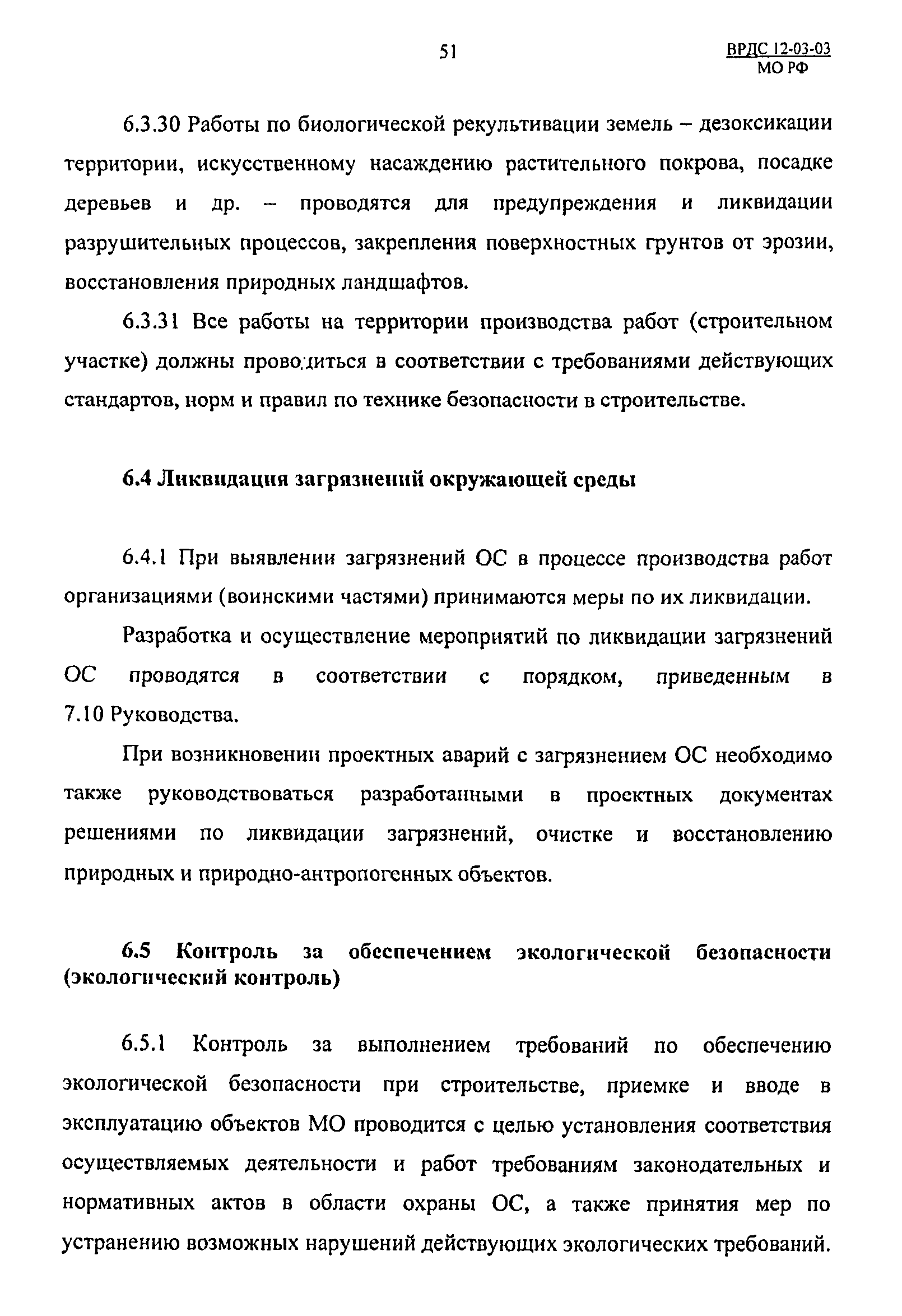 51

ВРДС 12-03-03
МО РФ

6.3.30 Работы по биологической рекультивации земель – дезоксикации территории, искусственному насаждению растительного покрова, посадке деревьев и др. – проводятся для предупреждения и ликвидации разрушительных процессов, закрепления поверхностных грунтов от эрозии, восстановления природных ландшафтов.

6.3.31 Все работы на территории производства работ (строительном участке) должны проводиться в соответствии с требованиями действующих стандартов, норм и правил по технике безопасности в строительстве.

6.4 Ликвидация загрязнений окружающей среды

6.4.1 При выявлении загрязнений ОС в процессе производства работ организациями (воинскими частями) принимаются меры по их ликвидации.

Разработка и осуществление мероприятий по ликвидации загрязнений ОС проводятся в соответствии с порядком, приведенным в 7.10 Руководства.

При возникновении проектных аварий с загрязнением ОС необходимо также руководствоваться разработанными в проектных документах решениями по ликвидации загрязнений, очистке и восстановлению природных и природно-антропогенных объектов.

6.5 Контроль за обеспечением экологической безопасности (экологический контроль)

6.5.1 Контроль за выполнением требований по обеспечению экологической безопасности при строительстве, приемке и вводе в эксплуатацию объектов МО проводится с целью установления соответствия осуществляемых деятельности и работ требованиям законодательных и нормативных актов в области охраны ОС, а также принятия мер по устранению возможных нарушений действующих экологических требований.